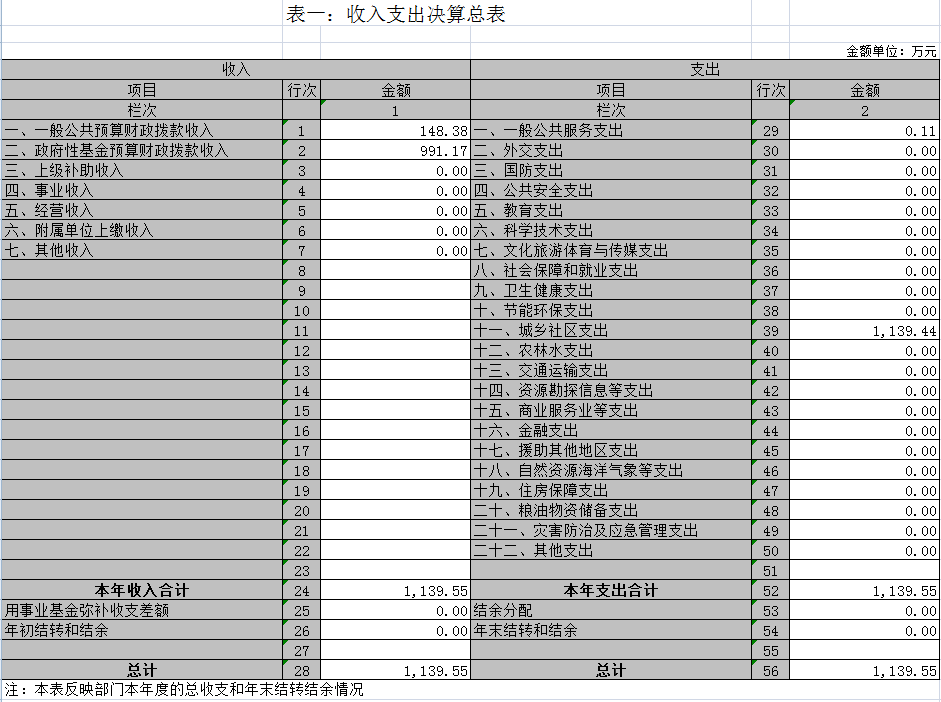 表一：收入支出决算总表

金额单位：万元

| 收入 | | | 支出 | | |
|---|---|---|---|---|---|
| 项目 | 行次 | 金额 | 项目 | 行次 | 金额 |
| 栏次 | | 1 | 栏次 | | 2 |
| 一、一般公共预算财政拨款收入 | 1 | 148.38 | 一、一般公共服务支出 | 29 | 0.11 |
| 二、政府性基金预算财政拨款收入 | 2 | 991.17 | 二、外交支出 | 30 | 0.00 |
| 三、上级补助收入 | 3 | 0.00 | 三、国防支出 | 31 | 0.00 |
| 四、事业收入 | 4 | 0.00 | 四、公共安全支出 | 32 | 0.00 |
| 五、经营收入 | 5 | 0.00 | 五、教育支出 | 33 | 0.00 |
| 六、附属单位上缴收入 | 6 | 0.00 | 六、科学技术支出 | 34 | 0.00 |
| 七、其他收入 | 7 | 0.00 | 七、文化旅游体育与传媒支出 | 35 | 0.00 |
| | 8 | | 八、社会保障和就业支出 | 36 | 0.00 |
| | 9 | | 九、卫生健康支出 | 37 | 0.00 |
| | 10 | | 十、节能环保支出 | 38 | 0.00 |
| | 11 | | 十一、城乡社区支出 | 39 | 1,139.44 |
| | 12 | | 十二、农林水支出 | 40 | 0.00 |
| | 13 | | 十三、交通运输支出 | 41 | 0.00 |
| | 14 | | 十四、资源勘探信息等支出 | 42 | 0.00 |
| | 15 | | 十五、商业服务业等支出 | 43 | 0.00 |
| | 16 | | 十六、金融支出 | 44 | 0.00 |
| | 17 | | 十七、援助其他地区支出 | 45 | 0.00 |
| | 18 | | 十八、自然资源海洋气象等支出 | 46 | 0.00 |
| | 19 | | 十九、住房保障支出 | 47 | 0.00 |
| | 20 | | 二十、粮油物资储备支出 | 48 | 0.00 |
| | 21 | | 二十一、灾害防治及应急管理支出 | 49 | 0.00 |
| | 22 | | 二十二、其他支出 | 50 | 0.00 |
| | 23 | | | 51 | |
| 本年收入合计 | 24 | 1,139.55 | 本年支出合计 | 52 | 1,139.55 |
| 用事业基金弥补收支差额 | 25 | 0.00 | 结余分配 | 53 | 0.00 |
| 年初结转和结余 | 26 | 0.00 | 年末结转和结余 | 54 | 0.00 |
| | 27 | | | 55 | |
| 总计 | 28 | 1,139.55 | 总计 | 56 | 1,139.55 |

注：本表反映部门本年度的总收支和年末结转结余情况